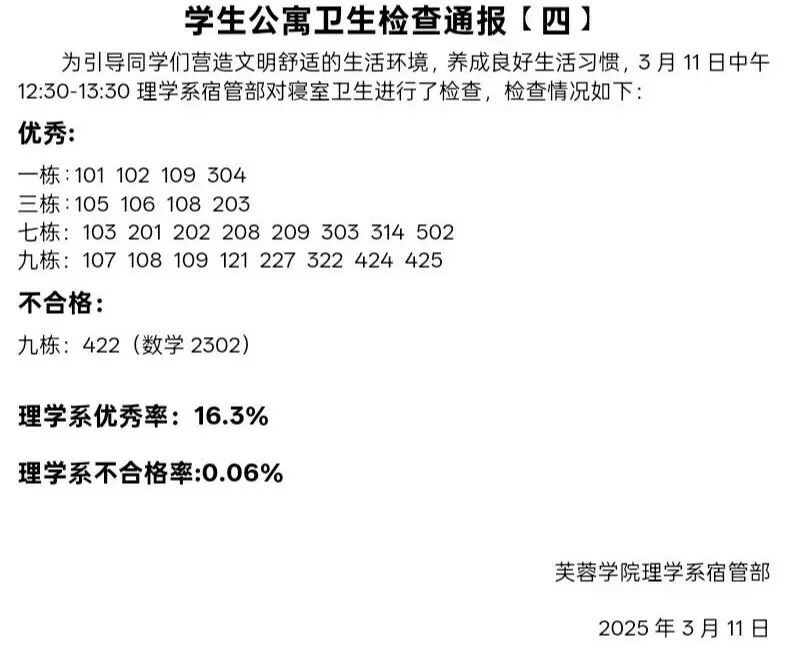 学生公寓卫生检查通报【四】

为引导同学们营造文明舒适的生活环境，养成良好生活习惯，3月11日中午12:30-13:30理学系宿管部对寝室卫生进行了检查，检查情况如下：

优秀：

一栋：101 102 109 304
三栋：105 106 108 203
七栋：103 201 202 208 209 303 314 502
九栋：107 108 109 121 227 322 424 425

不合格：

九栋：422（数学2302）

理学系优秀率：16.3%

理学系不合格率:0.06%

芙蓉学院理学系宿管部

2025年3月11日